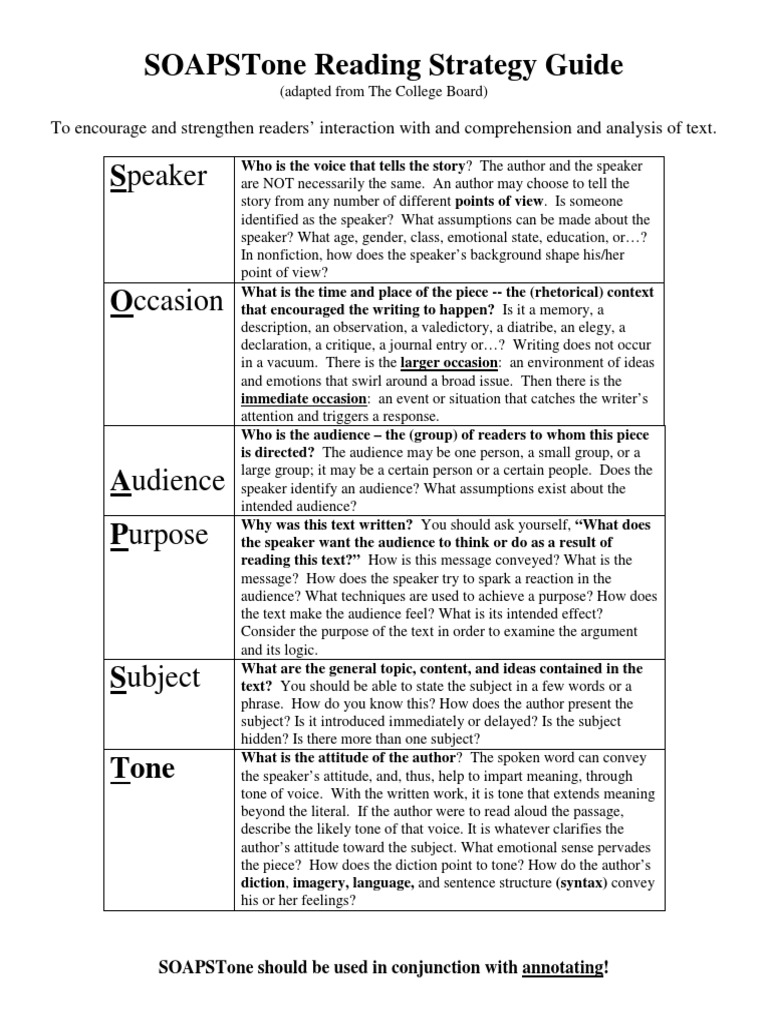 SOAPSTone Reading Strategy Guide
(adapted from The College Board)

To encourage and strengthen readers' interaction with and comprehension and analysis of text.

| | |
|---|---|
| Speaker | Who is the voice that tells the story? The author and the speaker are NOT necessarily the same. An author may choose to tell the story from any number of different points of view. Is someone identified as the speaker? What assumptions can be made about the speaker? What age, gender, class, emotional state, education, or…? In nonfiction, how does the speaker's background shape his/her point of view? |
| Occasion | What is the time and place of the piece -- the (rhetorical) context that encouraged the writing to happen? Is it a memory, a description, an observation, a valedictory, a diatribe, an elegy, a declaration, a critique, a journal entry or…? Writing does not occur in a vacuum. There is the larger occasion: an environment of ideas and emotions that swirl around a broad issue. Then there is the immediate occasion: an event or situation that catches the writer's attention and triggers a response. |
| Audience | Who is the audience – the (group) of readers to whom this piece is directed? The audience may be one person, a small group, or a large group; it may be a certain person or a certain people. Does the speaker identify an audience? What assumptions exist about the intended audience? |
| Purpose | Why was this text written? You should ask yourself, "What does the speaker want the audience to think or do as a result of reading this text?" How is this message conveyed? What is the message? How does the speaker try to spark a reaction in the audience? What techniques are used to achieve a purpose? How does the text make the audience feel? What is its intended effect? Consider the purpose of the text in order to examine the argument and its logic. |
| Subject | What are the general topic, content, and ideas contained in the text? You should be able to state the subject in a few words or a phrase. How do you know this? How does the author present the subject? Is it introduced immediately or delayed? Is the subject hidden? Is there more than one subject? |
| Tone | What is the attitude of the author? The spoken word can convey the speaker's attitude, and, thus, help to impart meaning, through tone of voice. With the written work, it is tone that extends meaning beyond the literal. If the author were to read aloud the passage, describe the likely tone of that voice. It is whatever clarifies the author's attitude toward the subject. What emotional sense pervades the piece? How does the diction point to tone? How do the author's diction, imagery, language, and sentence structure (syntax) convey his or her feelings? |

SOAPSTone should be used in conjunction with annotating!